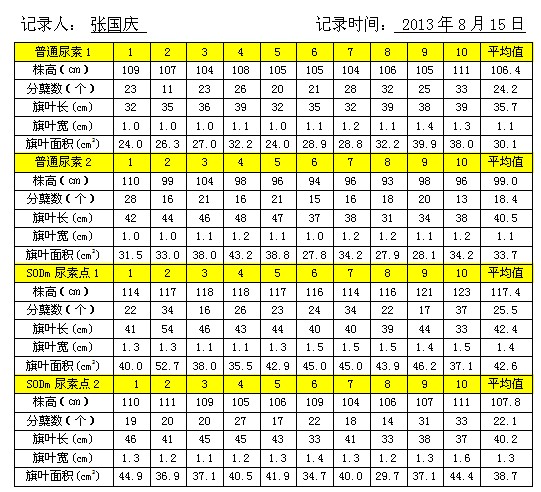 记录人： 张国庆　　　　　　　　记录时间： 2013 年 8 月 15 日

| 普通尿素 1 | 1 | 2 | 3 | 4 | 5 | 6 | 7 | 8 | 9 | 10 | 平均值 |
|---|---|---|---|---|---|---|---|---|---|---|---|
| 株高（cm） | 109 | 107 | 104 | 108 | 105 | 105 | 104 | 106 | 105 | 111 | 106.4 |
| 分蘖数（个） | 23 | 11 | 23 | 26 | 20 | 21 | 28 | 32 | 25 | 33 | 24.2 |
| 旗叶长（cm） | 32 | 35 | 36 | 39 | 32 | 35 | 32 | 39 | 38 | 39 | 35.7 |
| 旗叶宽（cm） | 1.0 | 1.0 | 1.0 | 1.1 | 1.0 | 1.1 | 1.2 | 1.1 | 1.4 | 1.3 | 1.1 |
| 旗叶面积（$cm^2$） | 24.0 | 26.3 | 27.0 | 32.2 | 24.0 | 28.9 | 28.8 | 32.2 | 39.9 | 38.0 | 30.1 |
| 普通尿素 2 | 1 | 2 | 3 | 4 | 5 | 6 | 7 | 8 | 9 | 10 | 平均值 |
| 株高（cm） | 110 | 99 | 104 | 98 | 96 | 94 | 96 | 93 | 98 | 96 | 99.0 |
| 分蘖数（个） | 28 | 16 | 21 | 16 | 21 | 15 | 16 | 18 | 20 | 13 | 18.4 |
| 旗叶长（cm） | 42 | 44 | 46 | 48 | 47 | 37 | 38 | 31 | 34 | 38 | 40.5 |
| 旗叶宽（cm） | 1.0 | 1.0 | 1.1 | 1.2 | 1.1 | 1.0 | 1.2 | 1.2 | 1.1 | 1.2 | 1.1 |
| 旗叶面积（$cm^2$） | 31.5 | 33.0 | 38.0 | 43.2 | 38.8 | 27.8 | 34.2 | 27.9 | 28.1 | 34.2 | 33.7 |
| SODm 尿素点 1 | 1 | 2 | 3 | 4 | 5 | 6 | 7 | 8 | 9 | 10 | 平均值 |
| 株高（cm） | 114 | 117 | 118 | 118 | 117 | 116 | 114 | 116 | 121 | 123 | 117.4 |
| 分蘖数（个） | 22 | 34 | 16 | 26 | 23 | 24 | 34 | 22 | 17 | 37 | 25.5 |
| 旗叶长（cm） | 41 | 54 | 46 | 43 | 44 | 40 | 40 | 39 | 44 | 33 | 42.4 |
| 旗叶宽（cm） | 1.3 | 1.3 | 1.1 | 1.1 | 1.3 | 1.5 | 1.5 | 1.5 | 1.4 | 1.5 | 1.4 |
| 旗叶面积（$cm^2$） | 40.0 | 52.7 | 38.0 | 35.5 | 42.9 | 45.0 | 45.0 | 43.9 | 46.2 | 37.1 | 42.6 |
| SODm 尿素点 2 | 1 | 2 | 3 | 4 | 5 | 6 | 7 | 8 | 9 | 10 | 平均值 |
| 株高（cm） | 110 | 111 | 109 | 105 | 106 | 109 | 104 | 106 | 107 | 111 | 107.8 |
| 分蘖数（个） | 19 | 20 | 20 | 27 | 17 | 22 | 18 | 14 | 31 | 33 | 22.1 |
| 旗叶长（cm） | 46 | 41 | 45 | 45 | 43 | 33 | 41 | 33 | 38 | 37 | 40.2 |
| 旗叶宽（cm） | 1.3 | 1.2 | 1.1 | 1.2 | 1.3 | 1.4 | 1.3 | 1.2 | 1.3 | 1.6 | 1.3 |
| 旗叶面积（$cm^2$） | 44.9 | 36.9 | 37.1 | 40.5 | 41.9 | 34.7 | 40.0 | 29.7 | 37.1 | 44.4 | 38.7 |